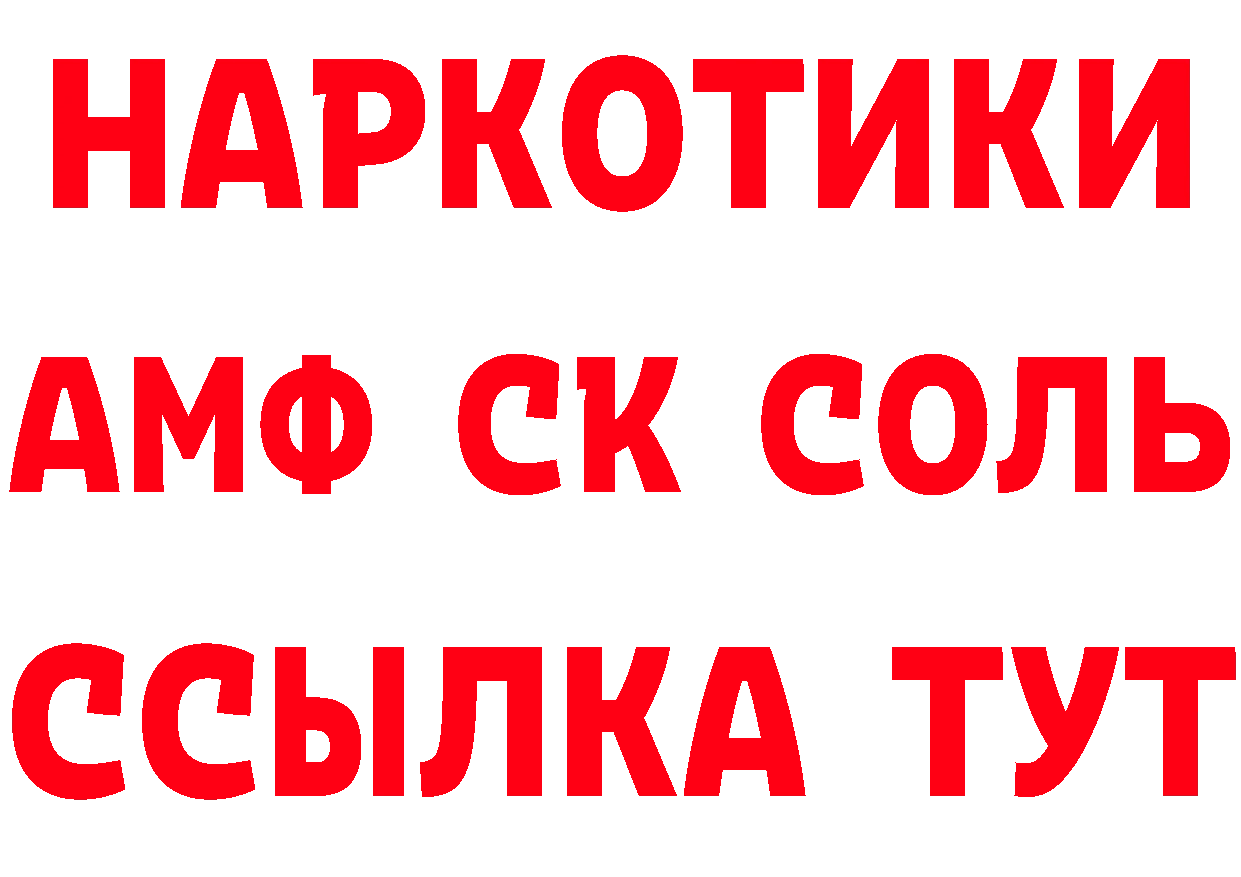 НАРКОТИКИ

АМФ СК СОЛЬ

ССЫЛКА ТУТ